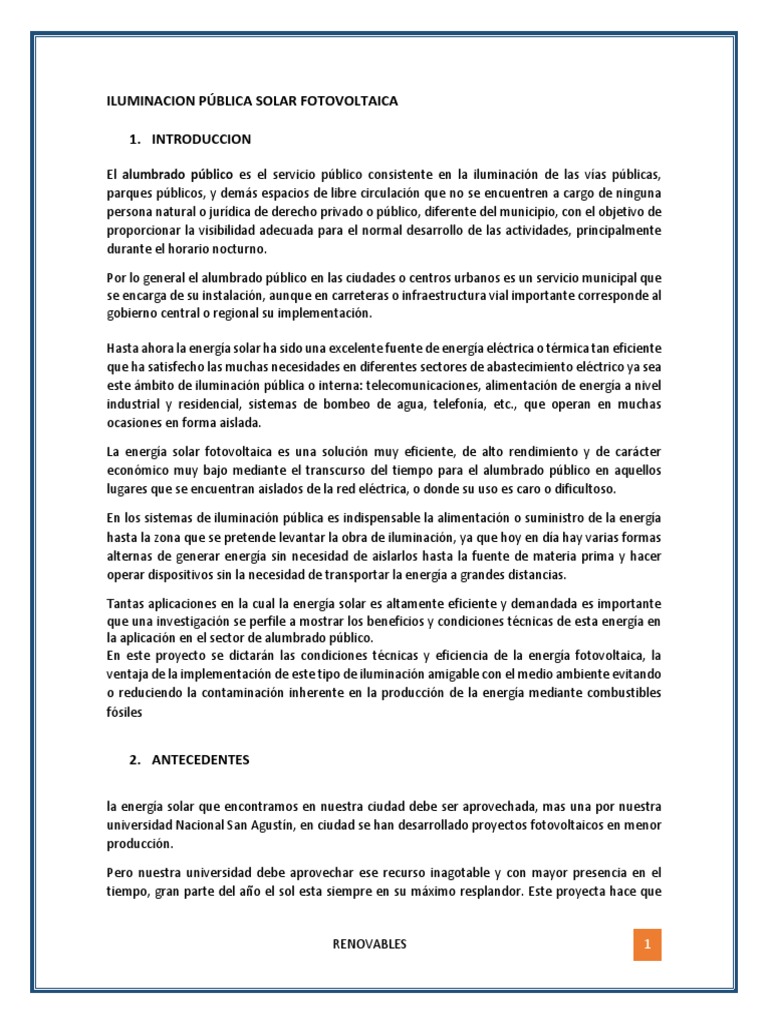 ILUMINACION PÚBLICA SOLAR FOTOVOLTAICA

1. INTRODUCCION

El alumbrado público es el servicio público consistente en la iluminación de las vías públicas, parques públicos, y demás espacios de libre circulación que no se encuentren a cargo de ninguna persona natural o jurídica de derecho privado o público, diferente del municipio, con el objetivo de proporcionar la visibilidad adecuada para el normal desarrollo de las actividades, principalmente durante el horario nocturno.

Por lo general el alumbrado público en las ciudades o centros urbanos es un servicio municipal que se encarga de su instalación, aunque en carreteras o infraestructura vial importante corresponde al gobierno central o regional su implementación.

Hasta ahora la energía solar ha sido una excelente fuente de energía eléctrica o térmica tan eficiente que ha satisfecho las muchas necesidades en diferentes sectores de abastecimiento eléctrico ya sea este ámbito de iluminación pública o interna: telecomunicaciones, alimentación de energía a nivel industrial y residencial, sistemas de bombeo de agua, telefonía, etc., que operan en muchas ocasiones en forma aislada.

La energía solar fotovoltaica es una solución muy eficiente, de alto rendimiento y de carácter económico muy bajo mediante el transcurso del tiempo para el alumbrado público en aquellos lugares que se encuentran aislados de la red eléctrica, o donde su uso es caro o dificultoso.

En los sistemas de iluminación pública es indispensable la alimentación o suministro de la energía hasta la zona que se pretende levantar la obra de iluminación, ya que hoy en día hay varias formas alternas de generar energía sin necesidad de aislarlos hasta la fuente de materia prima y hacer operar dispositivos sin la necesidad de transportar la energía a grandes distancias.

Tantas aplicaciones en la cual la energía solar es altamente eficiente y demandada es importante que una investigación se perfile a mostrar los beneficios y condiciones técnicas de esta energía en la aplicación en el sector de alumbrado público.
En este proyecto se dictarán las condiciones técnicas y eficiencia de la energía fotovoltaica, la ventaja de la implementación de este tipo de iluminación amigable con el medio ambiente evitando o reduciendo la contaminación inherente en la producción de la energía mediante combustibles fósiles

2. ANTECEDENTES

la energía solar que encontramos en nuestra ciudad debe ser aprovechada, mas una por nuestra universidad Nacional San Agustín, en ciudad se han desarrollado proyectos fotovoltaicos en menor producción.

Pero nuestra universidad debe aprovechar ese recurso inagotable y con mayor presencia en el tiempo, gran parte del año el sol esta siempre en su máximo resplandor. Este proyecta hace que

RENOVABLES

1